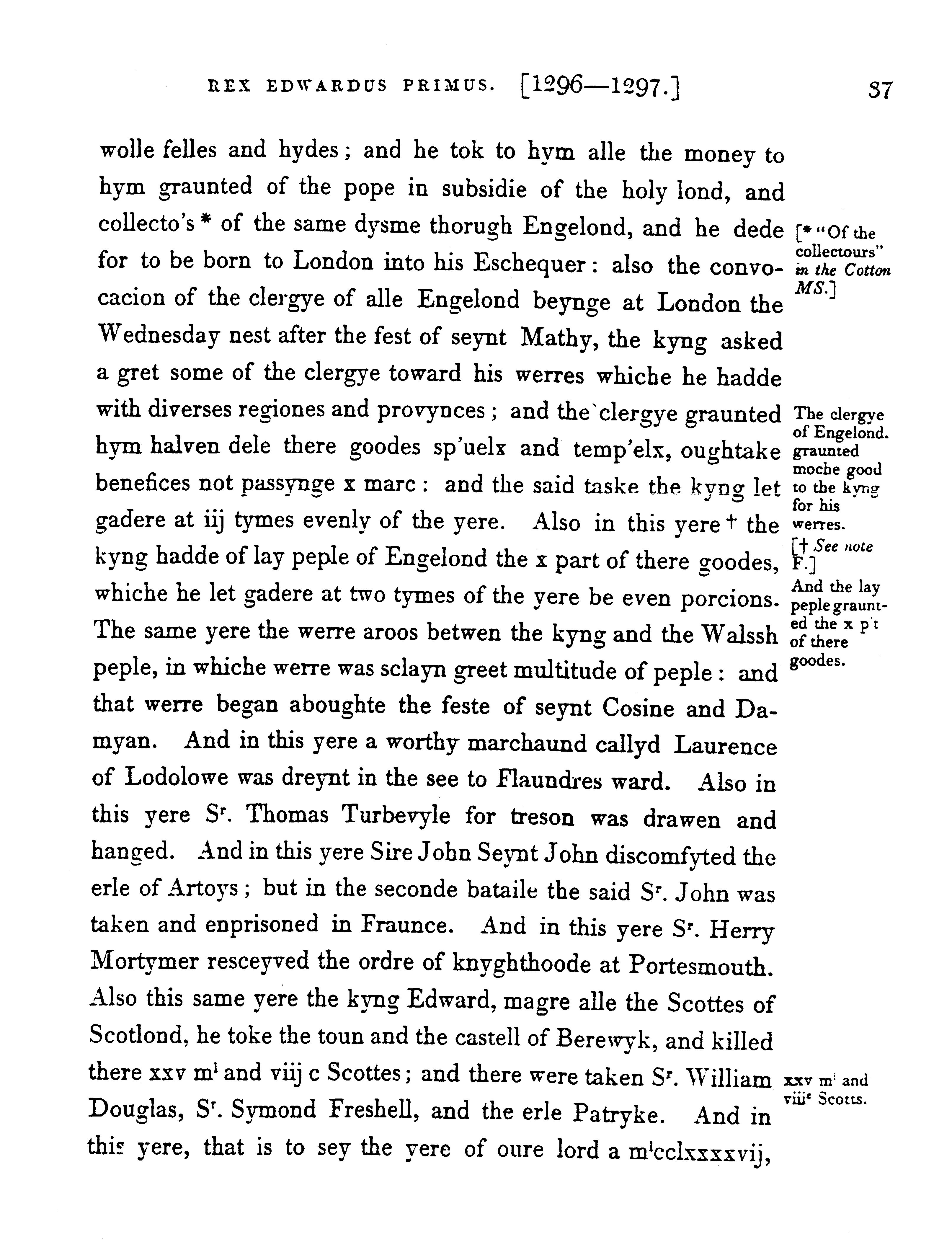 REX EDWARDUS PRIMUS. [1296—1297.] 37

wolle felles and hydes; and he tok to hym alle the money to hym graunted of the pope in subsidie of the holy lond, and collecto's * of the same dysme thorugh Engelond, and he dede for to be born to London into his Eschequer: also the convocacion of the clergye of alle Engelond beynge at London the Wednesday nest after the fest of seynt Mathy, the kyng asked a gret some of the clergye toward his werres whiche he hadde with diverses regiones and provynces; and the clergye graunted hym halven dele there goodes sp'uelx and temp'elx, oughtake benefices not passynge x marc: and the said taske the kyng let gadere at iij tymes evenly of the yere. Also in this yere † the kyng hadde of lay peple of Engelond the x part of there goodes, whiche he let gadere at two tymes of the yere be even porcions. The same yere the werre aroos betwen the kyng and the Walssh peple, in whiche werre was sclayn greet multitude of peple: and that werre began aboughte the feste of seynt Cosine and Damyan. And in this yere a worthy marchaund callyd Laurence of Lodolowe was dreynt in the see to Flaundres ward. Also in this yere S$^r$. Thomas Turbevyle for treson was drawen and hanged. And in this yere Sire John Seynt John discomfyted the erle of Artoys; but in the seconde bataile the said S$^r$. John was taken and enprisoned in Fraunce. And in this yere S$^r$. Herry Mortymer resceyved the ordre of knyghthoode at Portesmouth. Also this same yere the kyng Edward, magre alle the Scottes of Scotlond, he toke the toun and the castell of Berewyk, and killed there xxv m$^l$ and viij c Scottes; and there were taken S$^r$. William Douglas, S$^r$. Symond Freshell, and the erle Patryke. And in this yere, that is to sey the yere of oure lord a m$^l$cclxxxxvij,

[* "Of the collectours" in the Cotton MS.]

The clergye of Engelond. graunted moche good to the kyng for his werres.

[† See note F.]

And the lay peple graunted the x p't of there goodes.

xxv m$^l$ and viij$^c$ Scotts.